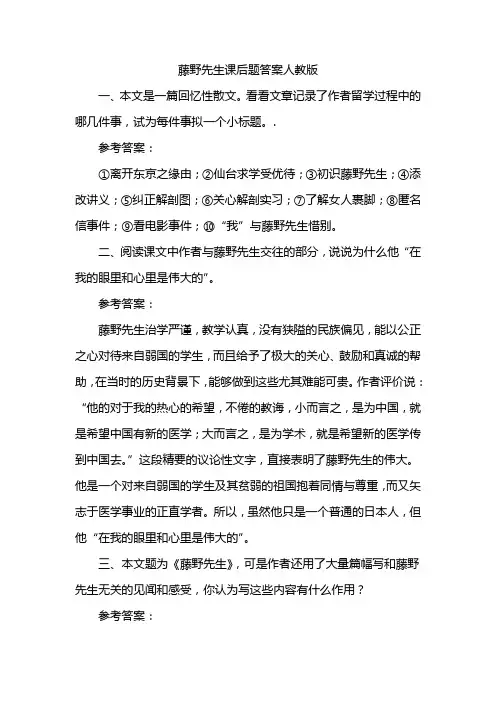 藤野先生课后题答案人教版

一、本文是一篇回忆性散文。看看文章记录了作者留学过程中的哪几件事，试为每件事拟一个小标题。.

参考答案：

①离开东京之缘由；②仙台求学受优待；③初识藤野先生；④添改讲义；⑤纠正解剖图；⑥关心解剖实习；⑦了解女人裹脚；⑧匿名信事件；⑨看电影事件；⑩“我”与藤野先生惜别。

二、阅读课文中作者与藤野先生交往的部分，说说为什么他“在我的眼里和心里是伟大的”。

参考答案：

藤野先生治学严谨，教学认真，没有狭隘的民族偏见，能以公正之心对待来自弱国的学生，而且给予了极大的关心、鼓励和真诚的帮助，在当时的历史背景下，能够做到这些尤其难能可贵。作者评价说：“他的对于我的热心的希望，不倦的教诲，小而言之，是为中国，就是希望中国有新的医学；大而言之，是为学术，就是希望新的医学传到中国去。”这段精要的议论性文字，直接表明了藤野先生的伟大。他是一个对来自弱国的学生及其贫弱的祖国抱着同情与尊重，而又矢志于医学事业的正直学者。所以，虽然他只是一个普通的日本人，但他“在我的眼里和心里是伟大的”。

三、本文题为《藤野先生》，可是作者还用了大量篇幅写和藤野先生无关的见闻和感受，你认为写这些内容有什么作用？

参考答案：